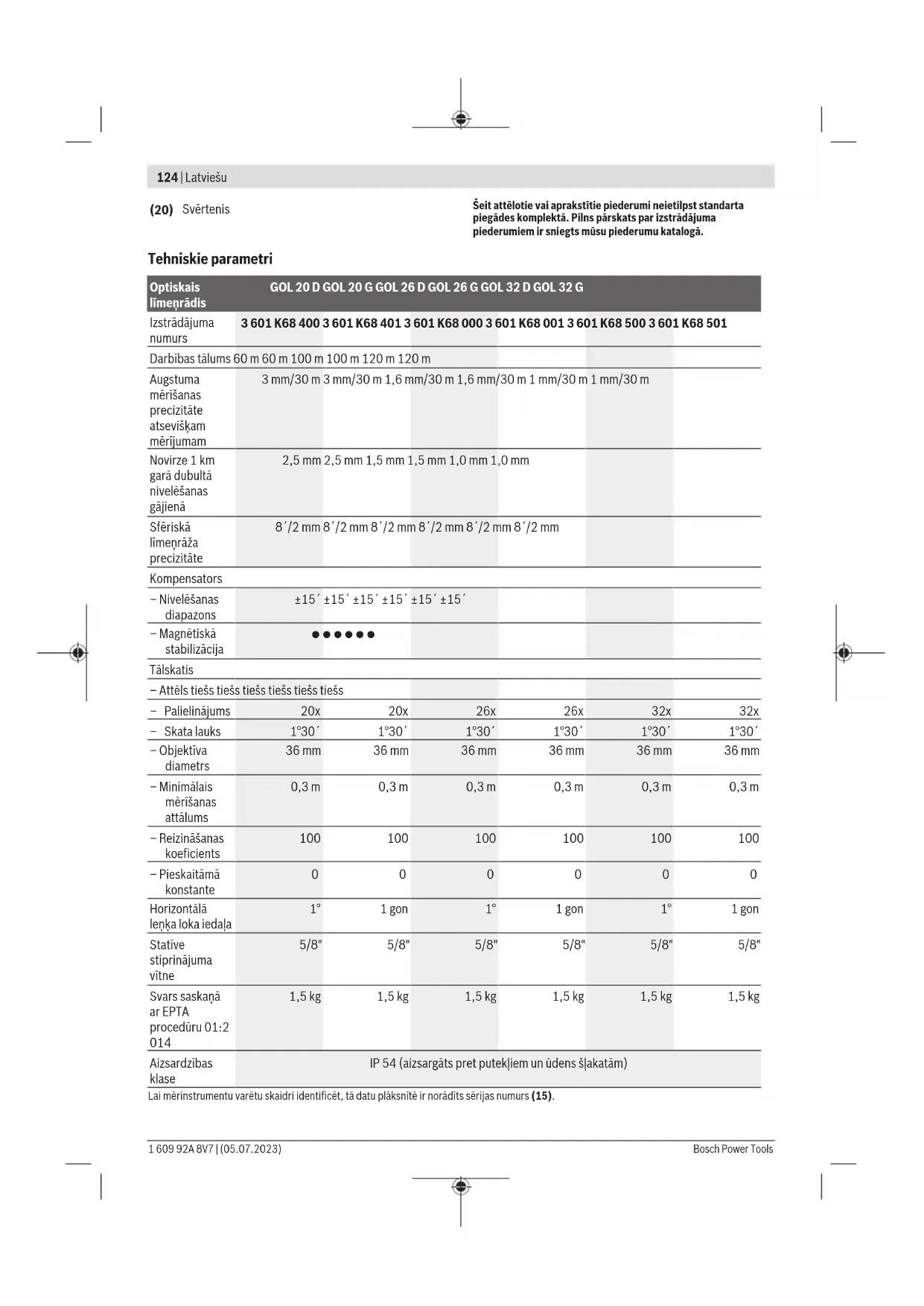 124 | Latviešu

(20) Svērtenis

Šeit attēlotie vai aprakstītie piederumi neietilpst standarta piegādes komplektā. Pilns pārskats par izstrādājuma piederumiem ir sniegts mūsu piederumu katalogā.

Tehniskie parametri

| Optiskais līmeņrādis | GOL 20 D | GOL 20 G | GOL 26 D | GOL 26 G | GOL 32 D | GOL 32 G |
|---|---|---|---|---|---|---|
| Izstrādājuma numurs | 3 601 K68 400 | 3 601 K68 401 | 3 601 K68 000 | 3 601 K68 001 | 3 601 K68 500 | 3 601 K68 501 |
| Darbības tālums | 60 m | 60 m | 100 m | 100 m | 120 m | 120 m |
| Augstuma mērīšanas precizitāte atsevišķam mērījumam | 3 mm/30 m | 3 mm/30 m | 1,6 mm/30 m | 1,6 mm/30 m | 1 mm/30 m | 1 mm/30 m |
| Novirze 1 km garā dubultā nivelēšanas gājienā | 2,5 mm | 2,5 mm | 1,5 mm | 1,5 mm | 1,0 mm | 1,0 mm |
| Sfēriskā līmeņrāža precizitāte | 8´/2 mm | 8´/2 mm | 8´/2 mm | 8´/2 mm | 8´/2 mm | 8´/2 mm |
| Kompensators | | | | | | |
| – Nivelēšanas diapazons | ±15´ | ±15´ | ±15´ | ±15´ | ±15´ | ±15´ |
| – Magnētiskā stabilizācija | ● | ● | ● | ● | ● | ● |
| Tālskatis | | | | | | |
| – Attēls | tiešs | tiešs | tiešs | tiešs | tiešs | tiešs |
| – Palielinājums | 20x | 20x | 26x | 26x | 32x | 32x |
| – Skata lauks | 1°30´ | 1°30´ | 1°30´ | 1°30´ | 1°30´ | 1°30´ |
| – Objektīva diametrs | 36 mm | 36 mm | 36 mm | 36 mm | 36 mm | 36 mm |
| – Minimālais mērīšanas attālums | 0,3 m | 0,3 m | 0,3 m | 0,3 m | 0,3 m | 0,3 m |
| – Reizināšanas koeficients | 100 | 100 | 100 | 100 | 100 | 100 |
| – Pieskaitāmā konstante | 0 | 0 | 0 | 0 | 0 | 0 |
| Horizontālā leņķa loka iedaļa | 1° | 1 gon | 1° | 1 gon | 1° | 1 gon |
| Statīve stiprinājuma vītne | 5/8" | 5/8" | 5/8" | 5/8" | 5/8" | 5/8" |
| Svars saskaņā ar EPTA procedūru 01:2014 | 1,5 kg | 1,5 kg | 1,5 kg | 1,5 kg | 1,5 kg | 1,5 kg |
| Aizsardzības klase | IP 54 (aizsargāts pret putekļiem un ūdens šļakatām) | | | | | |

Lai mērinstrumentu varētu skaidri identificēt, tā datu plāksnītē ir norādīts sērijas numurs (15).

1 609 92A 8V7 | (05.07.2023)

Bosch Power Tools